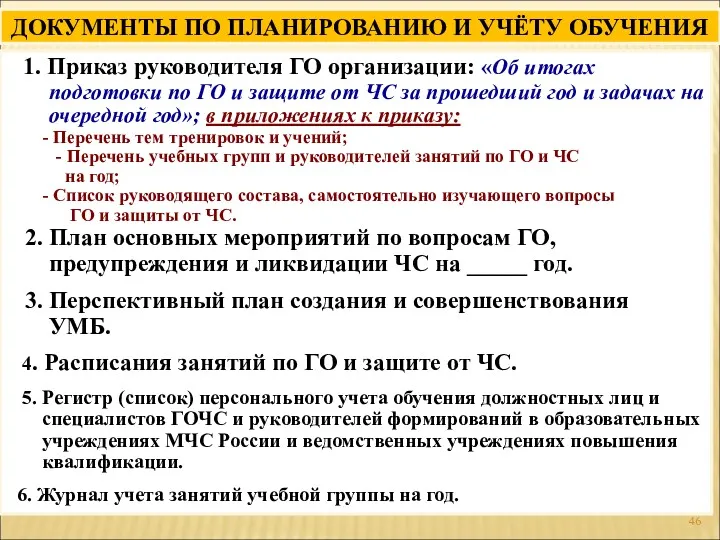 ДОКУМЕНТЫ ПО ПЛАНИРОВАНИЮ И УЧЁТУ ОБУЧЕНИЯ

1. Приказ руководителя ГО организации: «Об итогах подготовки по ГО и защите от ЧС за прошедший год и задачах на очередной год»; в приложениях к приказу:
- Перечень тем тренировок и учений;
- Перечень учебных групп и руководителей занятий по ГО и ЧС на год;
- Список руководящего состава, самостоятельно изучающего вопросы ГО и защиты от ЧС.

2. План основных мероприятий по вопросам ГО, предупреждения и ликвидации ЧС на _____ год.

3. Перспективный план создания и совершенствования УМБ.

4. Расписания занятий по ГО и защите от ЧС.

5. Регистр (список) персонального учета обучения должностных лиц и специалистов ГОЧС и руководителей формирований в образовательных учреждениях МЧС России и ведомственных учреждениях повышения квалификации.

6. Журнал учета занятий учебной группы на год.

46